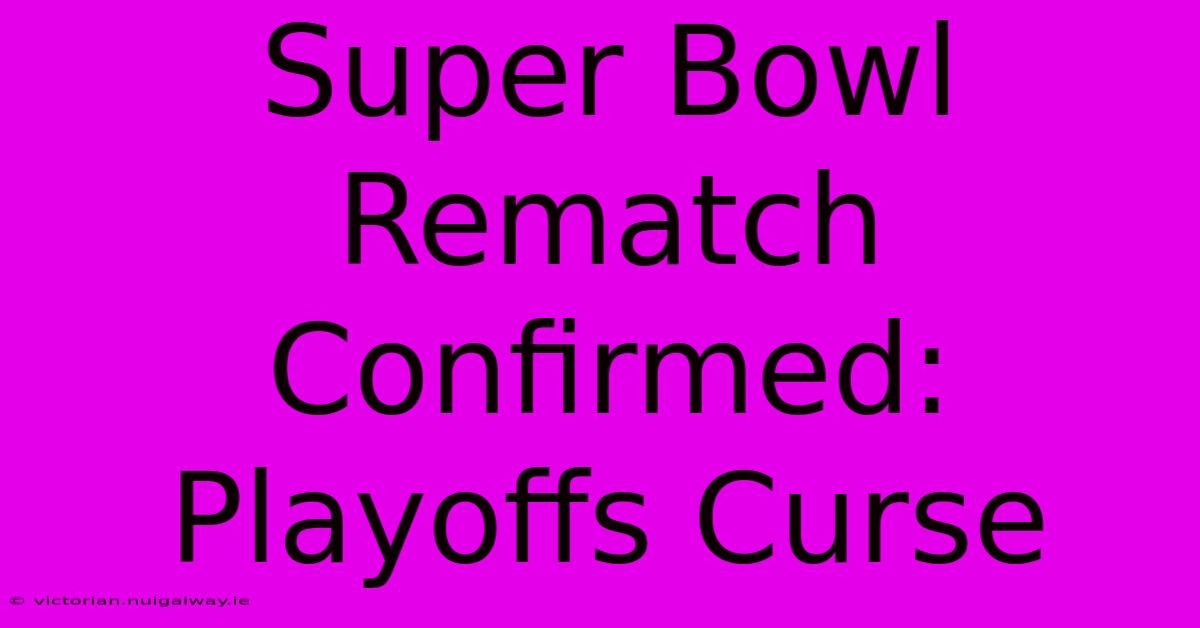 Super Bowl Rematch Confirmed: Playoffs Curse

© victorian.nuigalway.ie